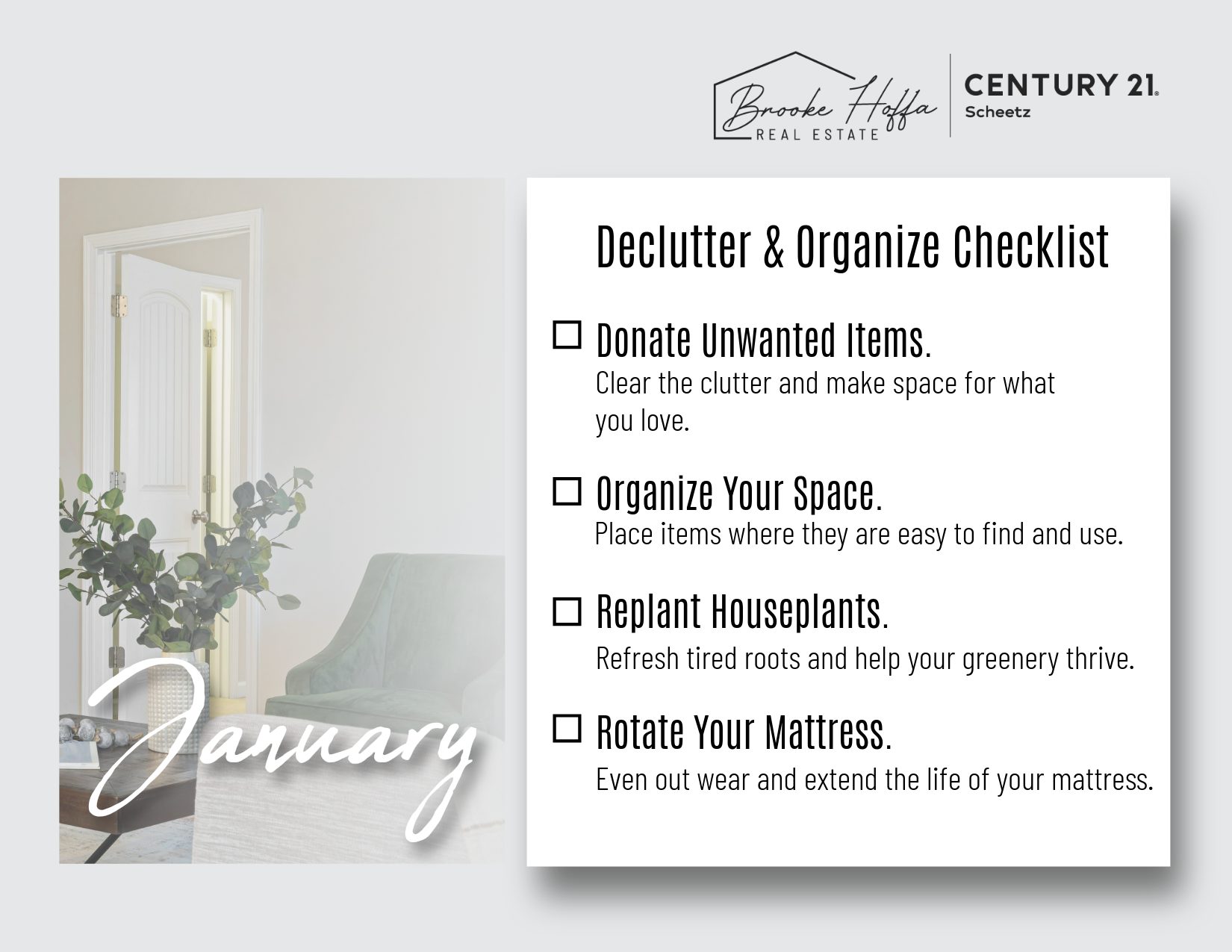 Brooke Hoffa REAL ESTATE

CENTURY 21. Scheetz

January

Declutter & Organize Checklist

☐ Donate Unwanted Items.
Clear the clutter and make space for what you love.

☐ Organize Your Space.
Place items where they are easy to find and use.

☐ Replant Houseplants.
Refresh tired roots and help your greenery thrive.

☐ Rotate Your Mattress.
Even out wear and extend the life of your mattress.